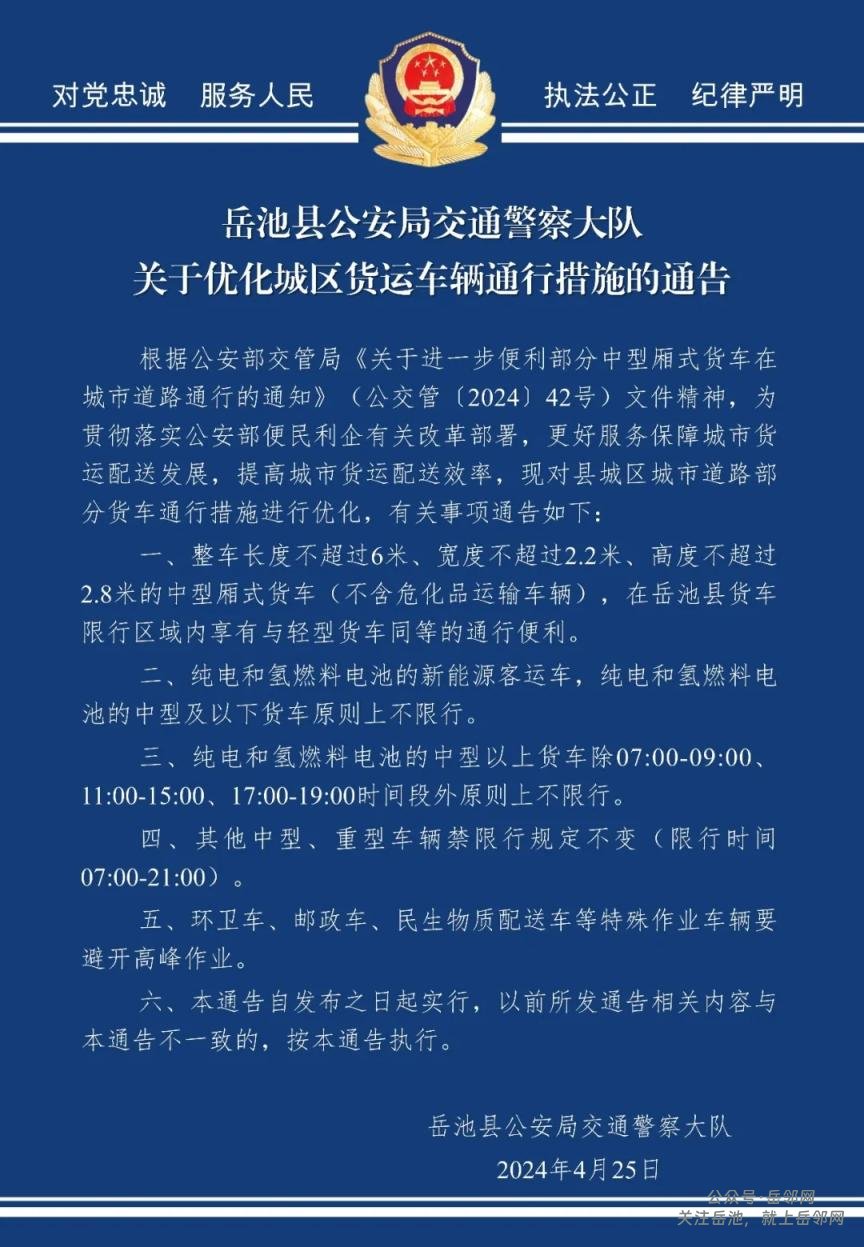 对党忠诚　服务人民　　执法公正　纪律严明

岳池县公安局交通警察大队
关于优化城区货运车辆通行措施的通告

根据公安部交管局《关于进一步便利部分中型厢式货车在城市道路通行的通知》（公交管〔2024〕42号）文件精神，为贯彻落实公安部便民利企有关改革部署，更好服务保障城市货运配送发展，提高城市货运配送效率，现对县城区城市道路部分货车通行措施进行优化，有关事项通告如下：

一、整车长度不超过6米、宽度不超过2.2米、高度不超过2.8米的中型厢式货车（不含危化品运输车辆），在岳池县货车限行区域内享有与轻型货车同等的通行便利。

二、纯电和氢燃料电池的新能源客运车，纯电和氢燃料电池的中型及以下货车原则上不限行。

三、纯电和氢燃料电池的中型以上货车除07:00-09:00、11:00-15:00、17:00-19:00时间段外原则上不限行。

四、其他中型、重型车辆禁限行规定不变（限行时间07:00-21:00）。

五、环卫车、邮政车、民生物质配送车等特殊作业车辆要避开高峰作业。

六、本通告自发布之日起实行，以前所发通告相关内容与本通告不一致的，按本通告执行。

岳池县公安局交通警察大队
2024年4月25日

公众号·岳邻网
关注岳池，就上岳邻网